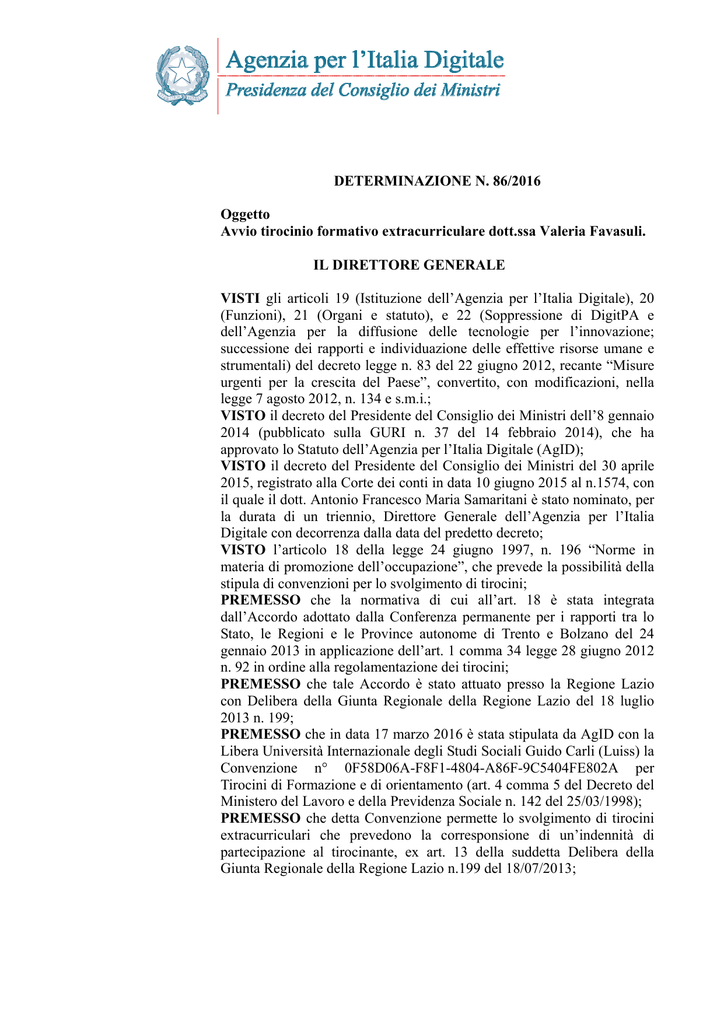 Agenzia per l'Italia Digitale
Presidenza del Consiglio dei Ministri

DETERMINAZIONE N. 86/2016

Oggetto
Avvio tirocinio formativo extracurriculare dott.ssa Valeria Favasuli.

IL DIRETTORE GENERALE

VISTI gli articoli 19 (Istituzione dell'Agenzia per l'Italia Digitale), 20 (Funzioni), 21 (Organi e statuto), e 22 (Soppressione di DigitPA e dell'Agenzia per la diffusione delle tecnologie per l'innovazione; successione dei rapporti e individuazione delle effettive risorse umane e strumentali) del decreto legge n. 83 del 22 giugno 2012, recante "Misure urgenti per la crescita del Paese", convertito, con modificazioni, nella legge 7 agosto 2012, n. 134 e s.m.i.;
VISTO il decreto del Presidente del Consiglio dei Ministri dell'8 gennaio 2014 (pubblicato sulla GURI n. 37 del 14 febbraio 2014), che ha approvato lo Statuto dell'Agenzia per l'Italia Digitale (AgID);
VISTO il decreto del Presidente del Consiglio dei Ministri del 30 aprile 2015, registrato alla Corte dei conti in data 10 giugno 2015 al n.1574, con il quale il dott. Antonio Francesco Maria Samaritani è stato nominato, per la durata di un triennio, Direttore Generale dell'Agenzia per l'Italia Digitale con decorrenza dalla data del predetto decreto;
VISTO l'articolo 18 della legge 24 giugno 1997, n. 196 "Norme in materia di promozione dell'occupazione", che prevede la possibilità della stipula di convenzioni per lo svolgimento di tirocini;
PREMESSO che la normativa di cui all'art. 18 è stata integrata dall'Accordo adottato dalla Conferenza permanente per i rapporti tra lo Stato, le Regioni e le Province autonome di Trento e Bolzano del 24 gennaio 2013 in applicazione dell'art. 1 comma 34 legge 28 giugno 2012 n. 92 in ordine alla regolamentazione dei tirocini;
PREMESSO che tale Accordo è stato attuato presso la Regione Lazio con Delibera della Giunta Regionale della Regione Lazio del 18 luglio 2013 n. 199;
PREMESSO che in data 17 marzo 2016 è stata stipulata da AgID con la Libera Università Internazionale degli Studi Sociali Guido Carli (Luiss) la Convenzione n° 0F58D06A-F8F1-4804-A86F-9C5404FE802A per Tirocini di Formazione e di orientamento (art. 4 comma 5 del Decreto del Ministero del Lavoro e della Previdenza Sociale n. 142 del 25/03/1998);
PREMESSO che detta Convenzione permette lo svolgimento di tirocini extracurriculari che prevedono la corresponsione di un'indennità di partecipazione al tirocinante, ex art. 13 della suddetta Delibera della Giunta Regionale della Regione Lazio n.199 del 18/07/2013;